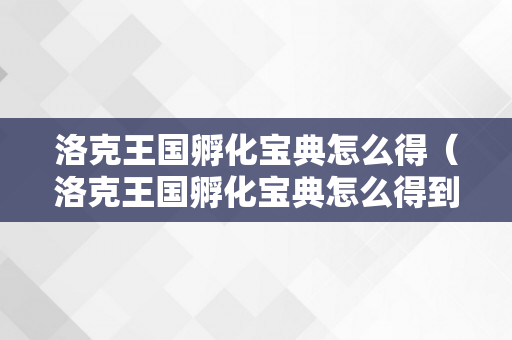 洛克王国孵化宝典怎么得（洛克王国孵化宝典怎么得到